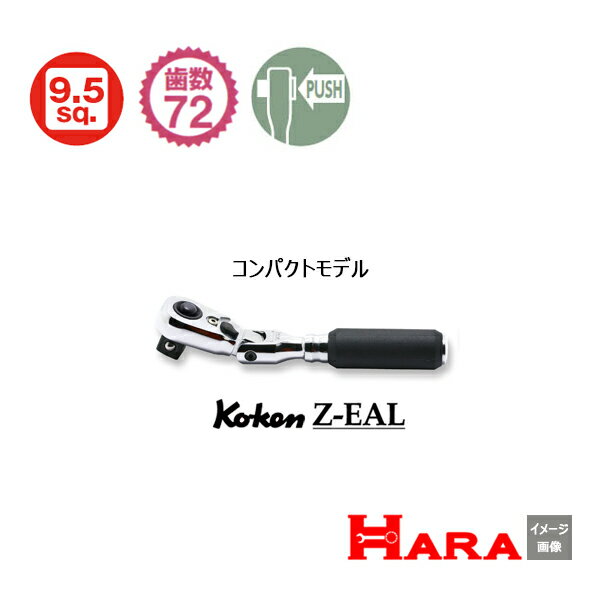 9.5 sq.

歯数 72

PUSH

コンパクトモデル

Koken Z-EAL

HARA

イメージ画像